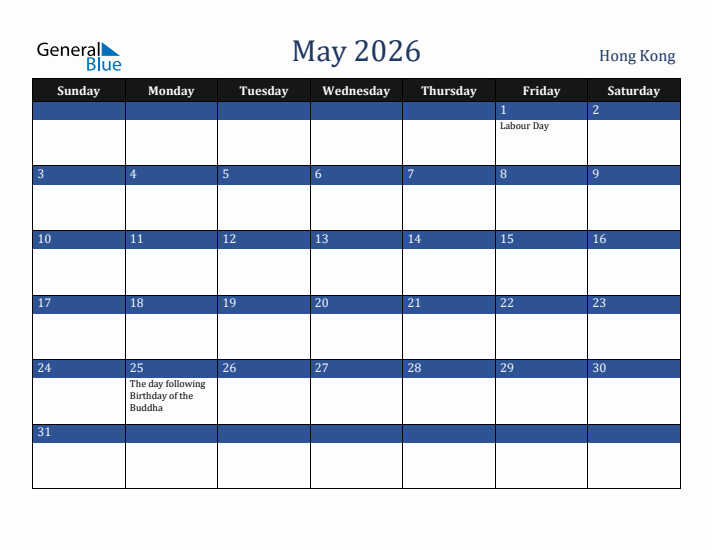 General Blue

May 2026

Hong Kong

| Sunday | Monday | Tuesday | Wednesday | Thursday | Friday | Saturday |
|---|---|---|---|---|---|---|
| | | | | | 1 Labour Day | 2 |
| 3 | 4 | 5 | 6 | 7 | 8 | 9 |
| 10 | 11 | 12 | 13 | 14 | 15 | 16 |
| 17 | 18 | 19 | 20 | 21 | 22 | 23 |
| 24 | 25 The day following Birthday of the Buddha | 26 | 27 | 28 | 29 | 30 |
| 31 | | | | | | |